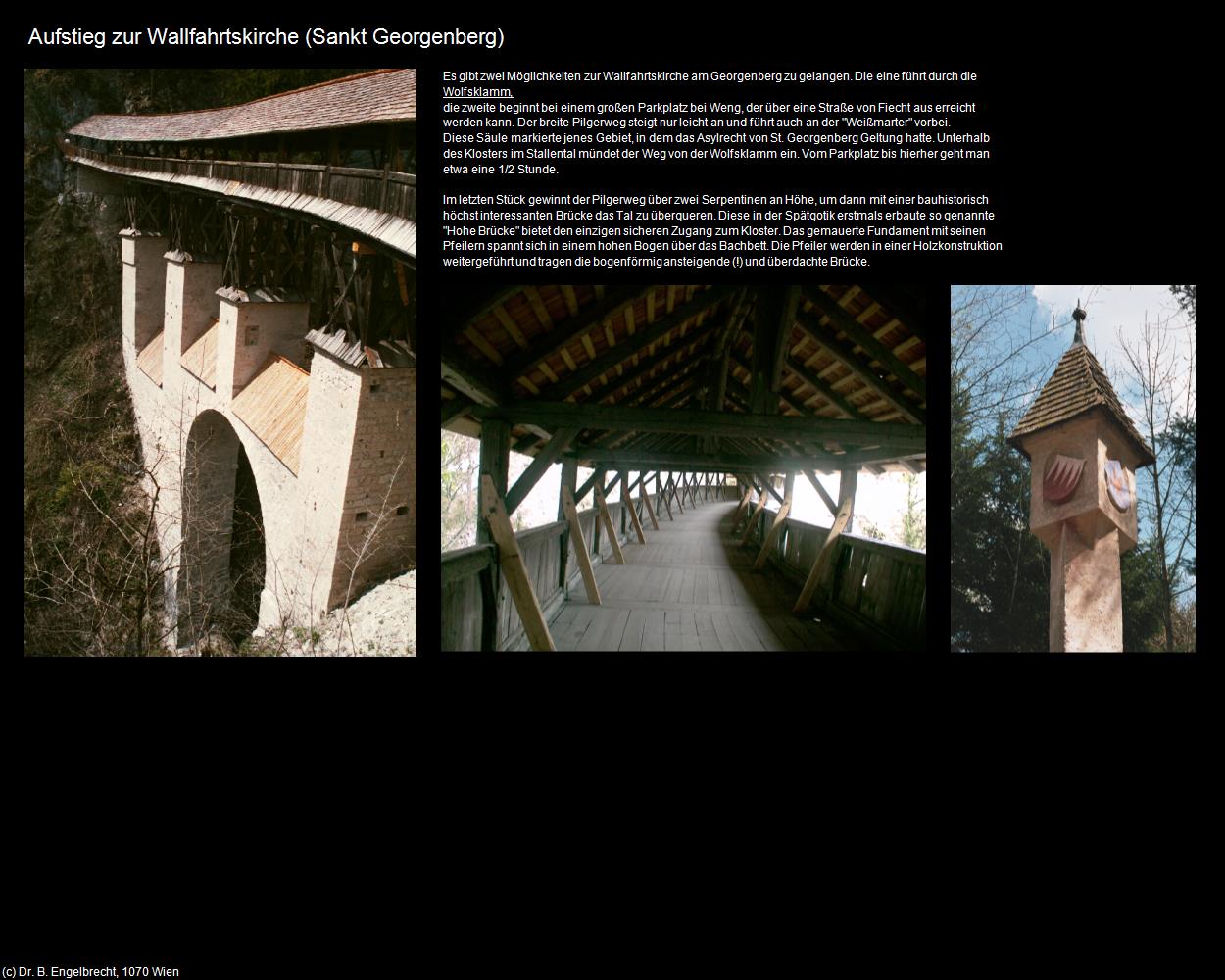 Aufstieg zur Wallfahrtskirche (Sankt Georgenberg)

Es gibt zwei Möglichkeiten zur Wallfahrtskirche am Georgenberg zu gelangen. Die eine führt durch die Wolfsklamm,
die zweite beginnt bei einem großen Parkplatz bei Weng, der über eine Straße von Fiecht aus erreicht werden kann. Der breite Pilgerweg steigt nur leicht an und führt auch an der "Weißmarter" vorbei. Diese Säule markierte jenes Gebiet, in dem das Asylrecht von St. Georgenberg Geltung hatte. Unterhalb des Klosters im Stallental mündet der Weg von der Wolfsklamm ein. Vom Parkplatz bis hierher geht man etwa eine 1/2 Stunde.

Im letzten Stück gewinnt der Pilgerweg über zwei Serpentinen an Höhe, um dann mit einer bauhistorisch höchst interessanten Brücke das Tal zu überqueren. Diese in der Spätgotik erstmals erbaute so genannte "Hohe Brücke" bietet den einzigen sicheren Zugang zum Kloster. Das gemauerte Fundament mit seinen Pfeilern spannt sich in einem hohen Bogen über das Bachbett. Die Pfeiler werden in einer Holzkonstruktion weitergeführt und tragen die bogenförmig ansteigende (!) und überdachte Brücke.

(c) Dr. B. Engelbrecht, 1070 Wien